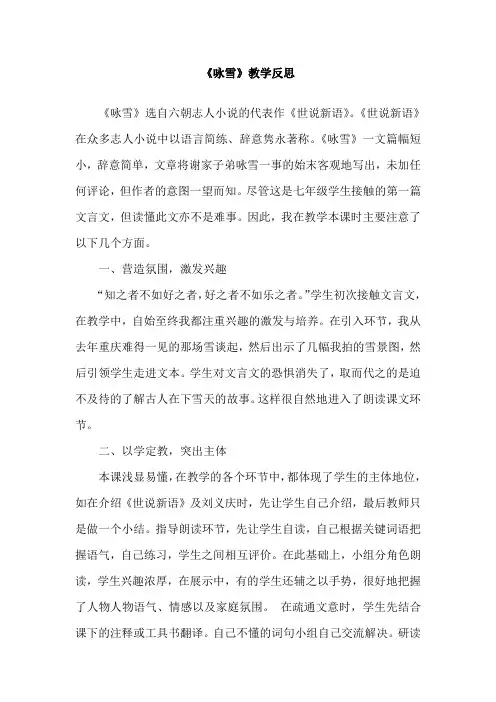 《咏雪》教学反思

《咏雪》选自六朝志人小说的代表作《世说新语》。《世说新语》在众多志人小说中以语言简练、辞意隽永著称。《咏雪》一文篇幅短小，辞意简单，文章将谢家子弟咏雪一事的始末客观地写出，未加任何评论，但作者的意图一望而知。尽管这是七年级学生接触的第一篇文言文，但读懂此文亦不是难事。因此，我在教学本课时主要注意了以下几个方面。

一、营造氛围，激发兴趣

“知之者不如好之者，好之者不如乐之者。”学生初次接触文言文，在教学中，自始至终我都注重兴趣的激发与培养。在引入环节，我从去年重庆难得一见的那场雪谈起，然后出示了几幅我拍的雪景图，然后引领学生走进文本。学生对文言文的恐惧消失了，取而代之的是迫不及待的了解古人在下雪天的故事。这样很自然地进入了朗读课文环节。

二、以学定教，突出主体

本课浅显易懂，在教学的各个环节中，都体现了学生的主体地位，如在介绍《世说新语》及刘义庆时，先让学生自己介绍，最后教师只是做一个小结。指导朗读环节，先让学生自读，自己根据关键词语把握语气，自己练习，学生之间相互评价。在此基础上，小组分角色朗读，学生兴趣浓厚，在展示中，有的学生还辅之以手势，很好地把握了人物人物语气、情感以及家庭氛围。 在疏通文意时，学生先结合课下的注释或工具书翻译。自己不懂的词句小组自己交流解决。研读